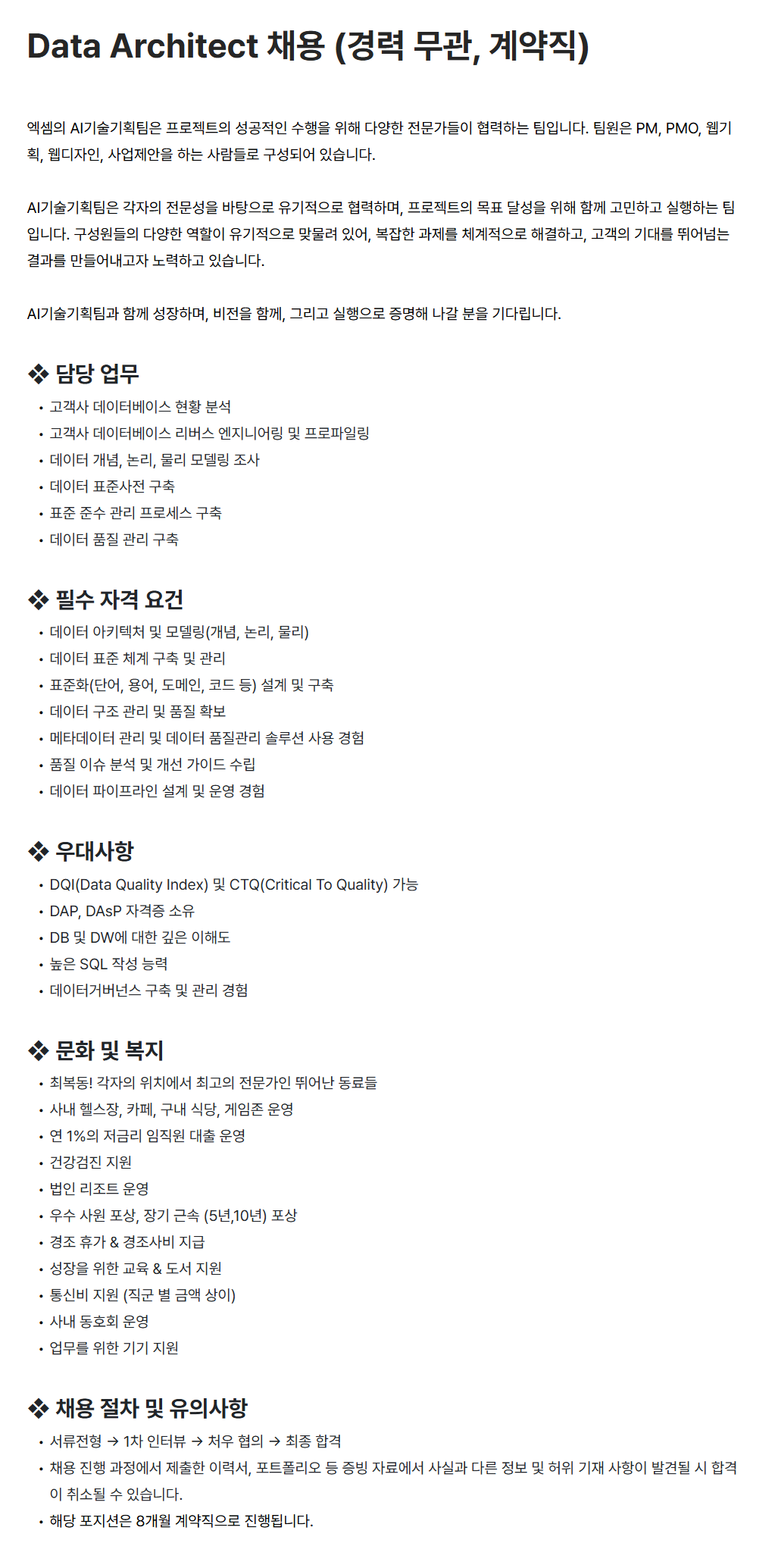 Data Architect 채용 (경력 무관, 계약직)

엑셈의 AI기술기획팀은 프로젝트의 성공적인 수행을 위해 다양한 전문가들이 협력하는 팀입니다. 팀원은 PM, PMO, 웹기획, 웹디자인, 사업제안을 하는 사람들로 구성되어 있습니다.

AI기술기획팀은 각자의 전문성을 바탕으로 유기적으로 협력하며, 프로젝트의 목표 달성을 위해 함께 고민하고 실행하는 팀입니다. 구성원들의 다양한 역할이 유기적으로 맞물려 있어, 복잡한 과제를 체계적으로 해결하고, 고객의 기대를 뛰어넘는 결과를 만들어내고자 노력하고 있습니다.

AI기술기획팀과 함께 성장하며, 비전을 함께, 그리고 실행으로 증명해 나갈 분을 기다립니다.

❖ 담당 업무
• 고객사 데이터베이스 현황 분석
• 고객사 데이터베이스 리버스 엔지니어링 및 프로파일링
• 데이터 개념, 논리, 물리 모델링 조사
• 데이터 표준사전 구축
• 표준 준수 관리 프로세스 구축
• 데이터 품질 관리 구축

❖ 필수 자격 요건
• 데이터 아키텍처 및 모델링(개념, 논리, 물리)
• 데이터 표준 체계 구축 및 관리
• 표준화(단어, 용어, 도메인, 코드 등) 설계 및 구축
• 데이터 구조 관리 및 품질 확보
• 메타데이터 관리 및 데이터 품질관리 솔루션 사용 경험
• 품질 이슈 분석 및 개선 가이드 수립
• 데이터 파이프라인 설계 및 운영 경험

❖ 우대사항
• DQI(Data Quality Index) 및 CTQ(Critical To Quality) 가능
• DAP, DAsP 자격증 소유
• DB 및 DW에 대한 깊은 이해도
• 높은 SQL 작성 능력
• 데이터거버넌스 구축 및 관리 경험

❖ 문화 및 복지
• 최복동! 각자의 위치에서 최고의 전문가인 뛰어난 동료들
• 사내 헬스장, 카페, 구내 식당, 게임존 운영
• 연 1%의 저금리 임직원 대출 운영
• 건강검진 지원
• 법인 리조트 운영
• 우수 사원 포상, 장기 근속 (5년,10년) 포상
• 경조 휴가 & 경조사비 지급
• 성장을 위한 교육 & 도서 지원
• 통신비 지원 (직군 별 금액 상이)
• 사내 동호회 운영
• 업무를 위한 기기 지원

❖ 채용 절차 및 유의사항
• 서류전형 → 1차 인터뷰 → 처우 협의 → 최종 합격
• 채용 진행 과정에서 제출한 이력서, 포트폴리오 등 증빙 자료에서 사실과 다른 정보 및 허위 기재 사항이 발견될 시 합격이 취소될 수 있습니다.
• 해당 포지션은 8개월 계약직으로 진행됩니다.